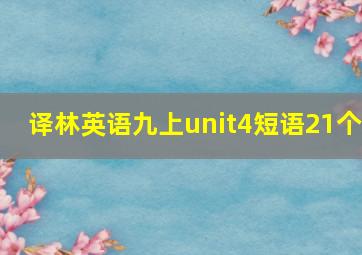 译林英语九上unit4短语21个